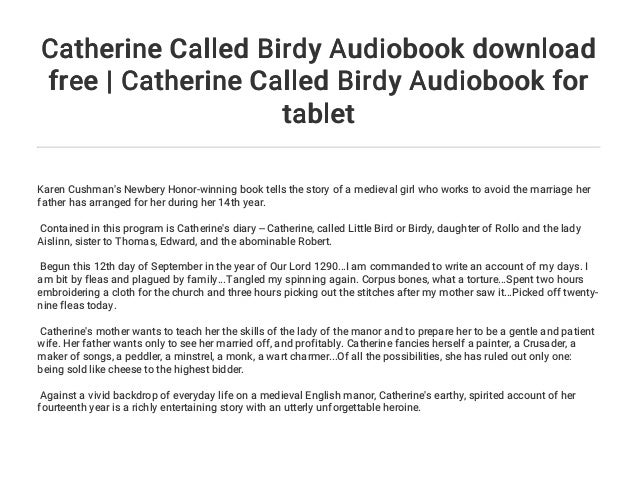 Catherine Called Birdy Audiobook download free | Catherine Called Birdy Audiobook for tablet

Karen Cushman's Newbery Honor-winning book tells the story of a medieval girl who works to avoid the marriage her father has arranged for her during her 14th year.

Contained in this program is Catherine's diary -- Catherine, called Little Bird or Birdy, daughter of Rollo and the lady Aislinn, sister to Thomas, Edward, and the abominable Robert.

Begun this 12th day of September in the year of Our Lord 1290...I am commanded to write an account of my days. I am bit by fleas and plagued by family...Tangled my spinning again. Corpus bones, what a torture...Spent two hours embroidering a cloth for the church and three hours picking out the stitches after my mother saw it...Picked off twenty-nine fleas today.

Catherine's mother wants to teach her the skills of the lady of the manor and to prepare her to be a gentle and patient wife. Her father wants only to see her married off, and profitably. Catherine fancies herself a painter, a Crusader, a maker of songs, a peddler, a minstrel, a monk, a wart charmer...Of all the possibilities, she has ruled out only one: being sold like cheese to the highest bidder.

Against a vivid backdrop of everyday life on a medieval English manor, Catherine's earthy, spirited account of her fourteenth year is a richly entertaining story with an utterly unforgettable heroine.